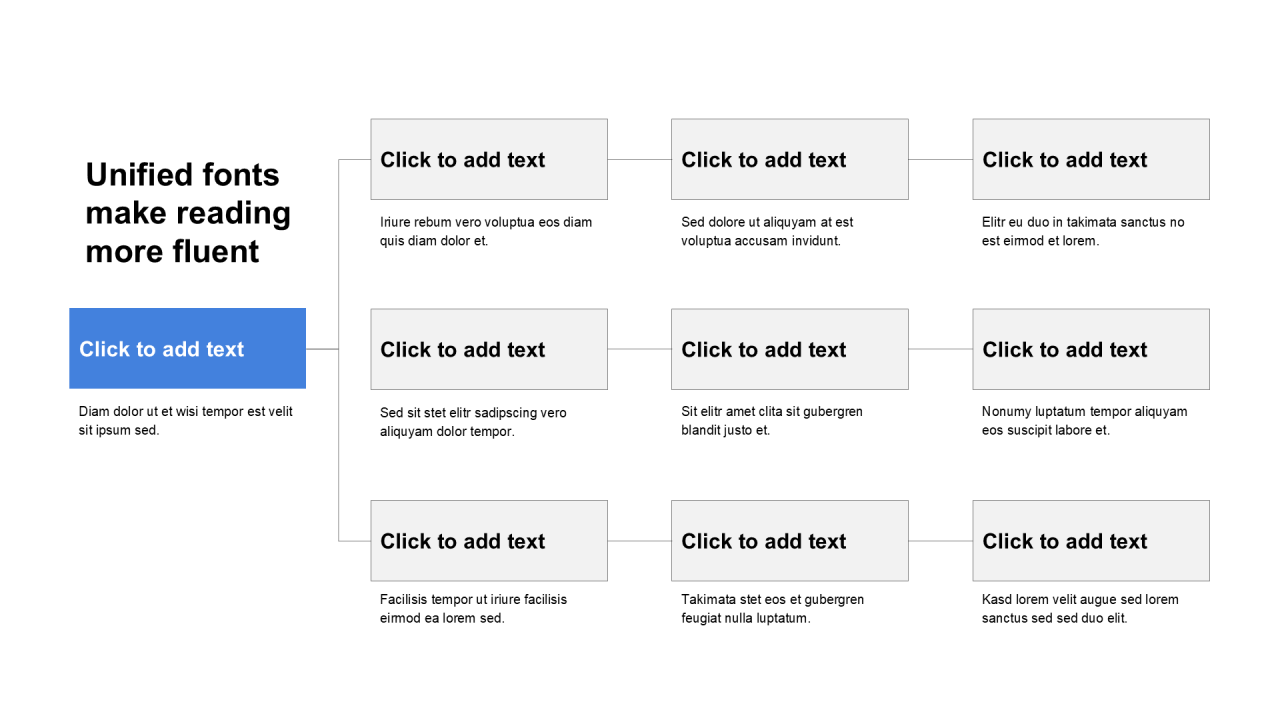 Unified fonts make reading more fluent

Click to add text

Diam dolor ut et wisi tempor est velit sit ipsum sed.

Click to add text

Iriure rebum vero voluptua eos diam quis diam dolor et.

Click to add text

Sed dolore ut aliquyam at est voluptua accusam invidunt.

Click to add text

Elitr eu duo in takimata sanctus no est eirmod et lorem.

Click to add text

Sed sit stet elitr sadipscing vero aliquyam dolor tempor.

Click to add text

Sit elitr amet clita sit gubergren blandit justo et.

Click to add text

Nonumy luptatum tempor aliquyam eos suscipit labore et.

Click to add text

Facilisis tempor ut iriure facilisis eirmod ea lorem sed.

Click to add text

Takimata stet eos et gubergren feugiat nulla luptatum.

Click to add text

Kasd lorem velit augue sed lorem sanctus sed sed duo elit.